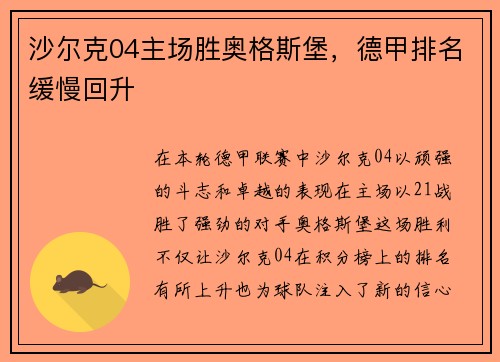 沙尔克04主场胜奥格斯堡，德甲排名缓慢回升

在本轮德甲联赛中沙尔克04以顽强的斗志和卓越的表现在主场以21战胜了强劲的对手奥格斯堡这场胜利不仅让沙尔克04在积分榜上的排名有所上升也为球队注入了新的信心